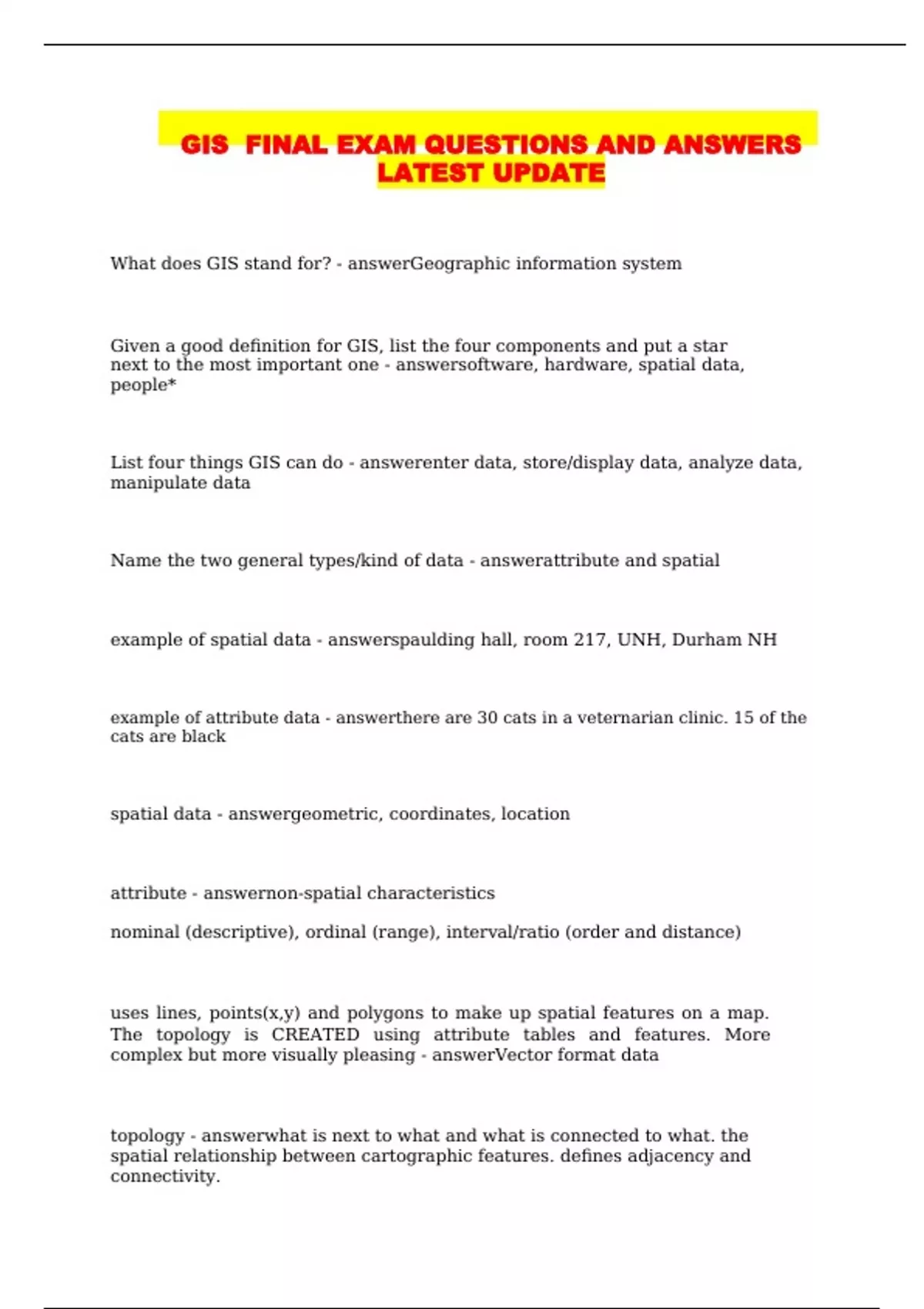 GIS FINAL EXAM QUESTIONS AND ANSWERS LATEST UPDATE

What does GIS stand for? - answerGeographic information system

Given a good definition for GIS, list the four components and put a star next to the most important one - answersoftware, hardware, spatial data, people*

List four things GIS can do - answerenter data, store/display data, analyze data, manipulate data

Name the two general types/kind of data - answerattribute and spatial

example of spatial data - answerspaulding hall, room 217, UNH, Durham NH

example of attribute data - answerthere are 30 cats in a veternarian clinic. 15 of the cats are black

spatial data - answergeometric, coordinates, location

attribute - answernon-spatial characteristics

nominal (descriptive), ordinal (range), interval/ratio (order and distance)

uses lines, points(x,y) and polygons to make up spatial features on a map. The topology is CREATED using attribute tables and features. More complex but more visually pleasing - answerVector format data

topology - answerwhat is next to what and what is connected to what. the spatial relationship between cartographic features. defines adjacency and connectivity.